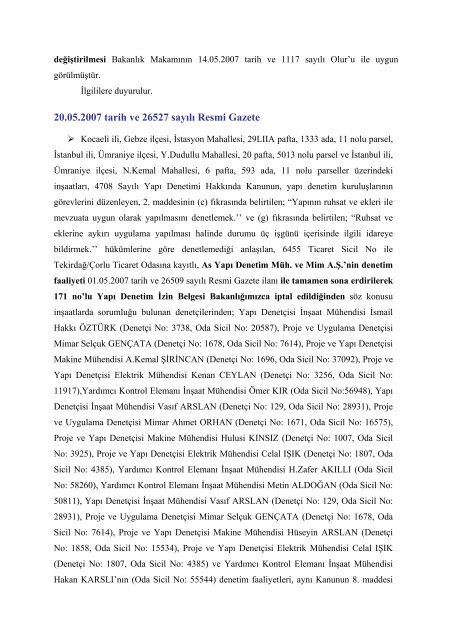 değiştirilmesi Bakanlık Makamının 14.05.2007 tarih ve 1117 sayılı Olur'u ile uygun görülmüştür.

İlgililere duyurulur.

20.05.2007 tarih ve 26527 sayılı Resmi Gazete

➢ Kocaeli ili, Gebze ilçesi, İstasyon Mahallesi, 29LIIA pafta, 1333 ada, 11 nolu parsel, İstanbul ili, Ümraniye ilçesi, Y.Dudullu Mahallesi, 20 pafta, 5013 nolu parsel ve İstanbul ili, Ümraniye ilçesi, N.Kemal Mahallesi, 6 pafta, 593 ada, 11 nolu parseller üzerindeki inşaatları, 4708 Sayılı Yapı Denetimi Hakkında Kanunun, yapı denetim kuruluşlarının görevlerini düzenleyen, 2. maddesinin (c) fıkrasında belirtilen; "Yapının ruhsat ve ekleri ile mevzuata uygun olarak yapılmasını denetlemek.'' ve (g) fıkrasında belirtilen; "Ruhsat ve eklerine aykırı uygulama yapılması halinde durumu üç işgünü içerisinde ilgili idareye bildirmek.'' hükümlerine göre denetlemediği anlaşılan, 6455 Ticaret Sicil No ile Tekirdağ/Çorlu Ticaret Odasına kayıtlı, As Yapı Denetim Müh. ve Mim A.Ş.'nin denetim faaliyeti 01.05.2007 tarih ve 26509 sayılı Resmi Gazete ilanı ile tamamen sona erdirilerek 171 no'lu Yapı Denetim İzin Belgesi Bakanlığımızca iptal edildiğinden söz konusu inşaatlarda sorumluğu bulunan denetçilerinden; Yapı Denetçisi İnşaat Mühendisi İsmail Hakkı ÖZTÜRK (Denetçi No: 3738, Oda Sicil No: 20587), Proje ve Uygulama Denetçisi Mimar Selçuk GENÇATA (Denetçi No: 1678, Oda Sicil No: 7614), Proje ve Yapı Denetçisi Makine Mühendisi A.Kemal ŞİRİNCAN (Denetçi No: 1696, Oda Sicil No: 37092), Proje ve Yapı Denetçisi Elektrik Mühendisi Kenan CEYLAN (Denetçi No: 3256, Oda Sicil No: 11917),Yardımcı Kontrol Elemanı İnşaat Mühendisi Ömer KIR (Oda Sicil No:56948), Yapı Denetçisi İnşaat Mühendisi Vasıf ARSLAN (Denetçi No: 129, Oda Sicil No: 28931), Proje ve Uygulama Denetçisi Mimar Ahmet ORHAN (Denetçi No: 1671, Oda Sicil No: 16575), Proje ve Yapı Denetçisi Makine Mühendisi Hulusi KINSIZ (Denetçi No: 1007, Oda Sicil No: 3925), Proje ve Yapı Denetçisi Elektrik Mühendisi Celal IŞIK (Denetçi No: 1807, Oda Sicil No: 4385), Yardımcı Kontrol Elemanı İnşaat Mühendisi H.Zafer AKILLI (Oda Sicil No: 58260), Yardımcı Kontrol Elemanı İnşaat Mühendisi Metin ALDOĞAN (Oda Sicil No: 50811), Yapı Denetçisi İnşaat Mühendisi Vasıf ARSLAN (Denetçi No: 129, Oda Sicil No: 28931), Proje ve Uygulama Denetçisi Mimar Selçuk GENÇATA (Denetçi No: 1678, Oda Sicil No: 7614), Proje ve Yapı Denetçisi Makine Mühendisi Hüseyin ARSLAN (Denetçi No: 1858, Oda Sicil No: 15534), Proje ve Yapı Denetçisi Elektrik Mühendisi Celal IŞIK (Denetçi No: 1807, Oda Sicil No: 4385) ve Yardımcı Kontrol Elemanı İnşaat Mühendisi Hakan KARSLI'nın (Oda Sicil No: 55544) denetim faaliyetleri, aynı Kanunun 8. maddesi